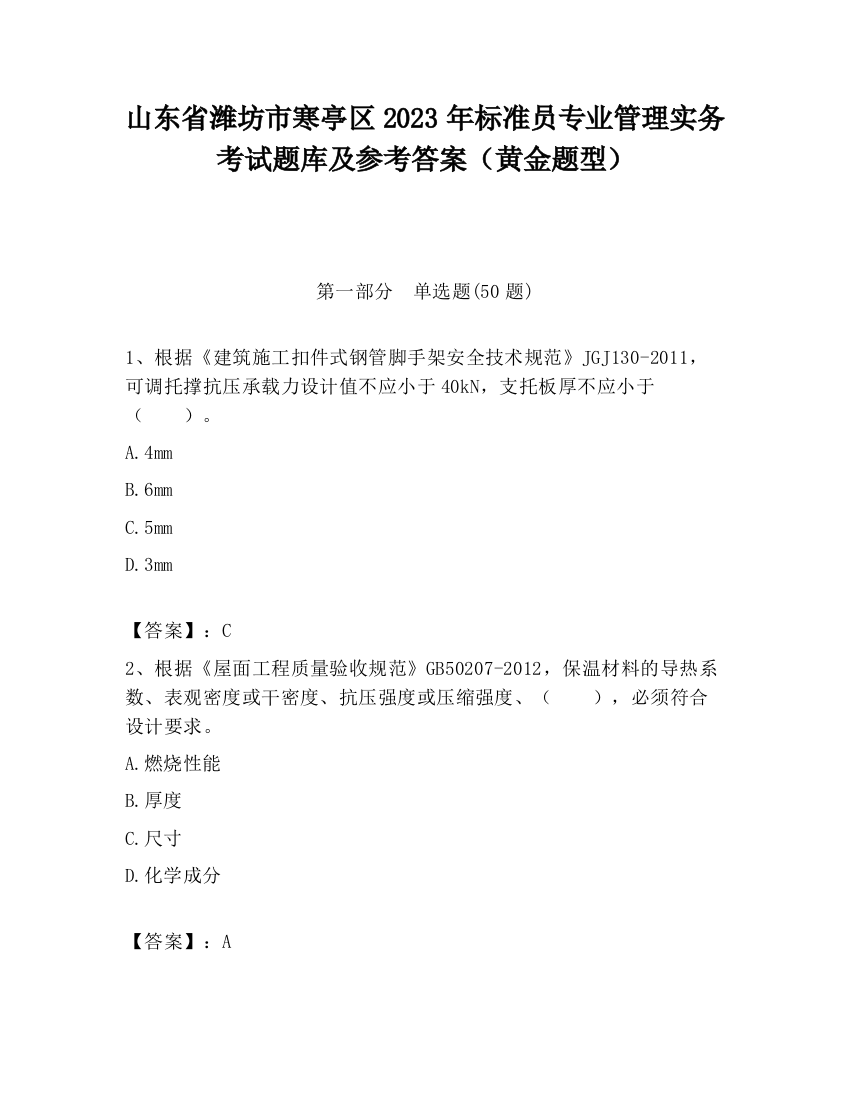 山东省潍坊市寒亭区2023年标准员专业管理实务考试题库及参考答案（黄金题型）

第一部分　单选题(50题)

1、根据《建筑施工扣件式钢管脚手架安全技术规范》JGJ130-2011，可调托撑抗压承载力设计值不应小于40kN，支托板厚不应小于（　　）。

A.4mm

B.6mm

C.5mm

D.3mm

【答案】：C

2、根据《屋面工程质量验收规范》GB50207-2012，保温材料的导热系数、表观密度或干密度、抗压强度或压缩强度、（　　），必须符合设计要求。

A.燃烧性能

B.厚度

C.尺寸

D.化学成分

【答案】：A